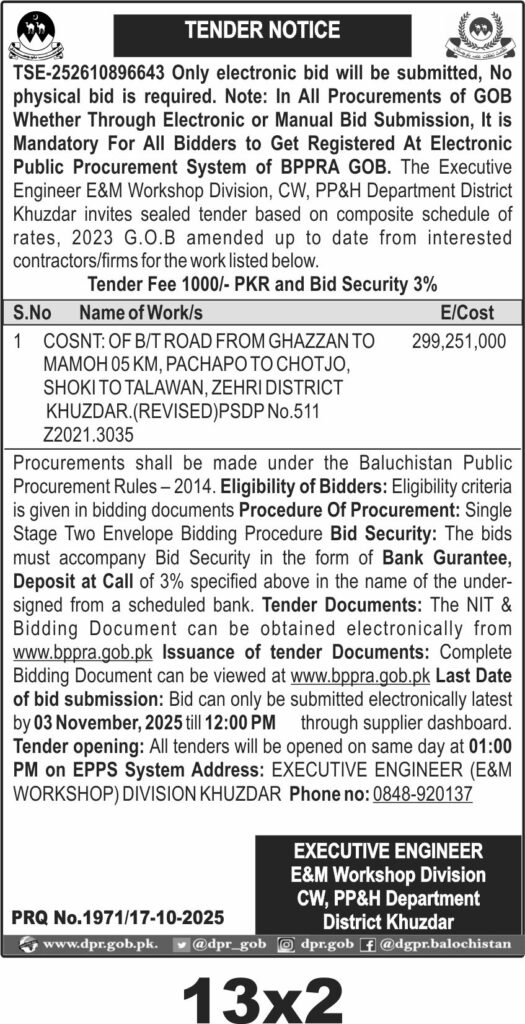 TENDER NOTICE

TSE-252610896643 Only electronic bid will be submitted, No physical bid is required. Note: In All Procurements of GOB Whether Through Electronic or Manual Bid Submission, It is Mandatory For All Bidders to Get Registered At Electronic Public Procurement System of BPPRA GOB. The Executive Engineer E&M Workshop Division, CW, PP&H Department District Khuzdar invites sealed tender based on composite schedule of rates, 2023 G.O.B amended up to date from interested contractors/firms for the work listed below.

Tender Fee 1000/- PKR and Bid Security 3%

| S.No | Name of Work/s | E/Cost |
|---|---|---|
| 1 | COSNT: OF B/T ROAD FROM GHAZZAN TO MAMOH 05 KM, PACHAPO TO CHOTJO, SHOKI TO TALAWAN, ZEHRI DISTRICT KHUZDAR.(REVISED)PSDP No.511 Z2021.3035 | 299,251,000 |

Procurements shall be made under the Baluchistan Public Procurement Rules – 2014. Eligibility of Bidders: Eligibility criteria is given in bidding documents Procedure Of Procurement: Single Stage Two Envelope Bidding Procedure Bid Security: The bids must accompany Bid Security in the form of Bank Gurantee, Deposit at Call of 3% specified above in the name of the undersigned from a scheduled bank. Tender Documents: The NIT & Bidding Document can be obtained electronically from www.bppra.gob.pk Issuance of tender Documents: Complete Bidding Document can be viewed at www.bppra.gob.pk Last Date of bid submission: Bid can only be submitted electronically latest by 03 November, 2025 till 12:00 PM through supplier dashboard. Tender opening: All tenders will be opened on same day at 01:00 PM on EPPS System Address: EXECUTIVE ENGINEER (E&M WORKSHOP) DIVISION KHUZDAR Phone no: 0848-920137

EXECUTIVE ENGINEER
E&M Workshop Division
CW, PP&H Department
District Khuzdar

PRQ No.1971/17-10-2025

www.dpr.gob.pk. @dpr_gob dpr.gob @dgpr.balochistan

13x2